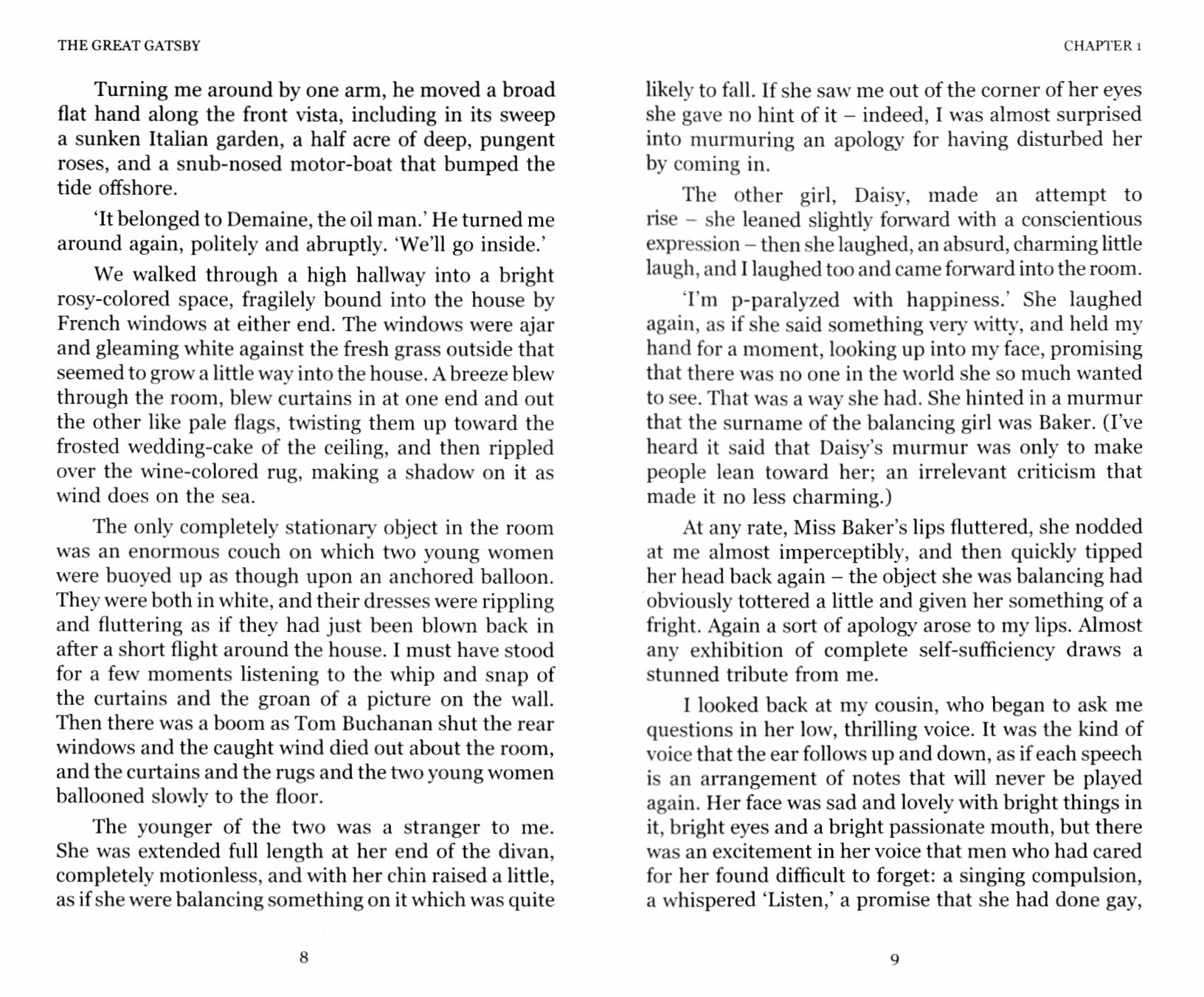 THE GREAT GATSBY

Turning me around by one arm, he moved a broad flat hand along the front vista, including in its sweep a sunken Italian garden, a half acre of deep, pungent roses, and a snub-nosed motor-boat that bumped the tide offshore.

'It belonged to Demaine, the oil man.' He turned me around again, politely and abruptly. 'We'll go inside.'

We walked through a high hallway into a bright rosy-colored space, fragilely bound into the house by French windows at either end. The windows were ajar and gleaming white against the fresh grass outside that seemed to grow a little way into the house. A breeze blew through the room, blew curtains in at one end and out the other like pale flags, twisting them up toward the frosted wedding-cake of the ceiling, and then rippled over the wine-colored rug, making a shadow on it as wind does on the sea.

The only completely stationary object in the room was an enormous couch on which two young women were buoyed up as though upon an anchored balloon. They were both in white, and their dresses were rippling and fluttering as if they had just been blown back in after a short flight around the house. I must have stood for a few moments listening to the whip and snap of the curtains and the groan of a picture on the wall. Then there was a boom as Tom Buchanan shut the rear windows and the caught wind died out about the room, and the curtains and the rugs and the two young women ballooned slowly to the floor.

The younger of the two was a stranger to me. She was extended full length at her end of the divan, completely motionless, and with her chin raised a little, as if she were balancing something on it which was quite

8

CHAPTER 1

likely to fall. If she saw me out of the corner of her eyes she gave no hint of it – indeed, I was almost surprised into murmuring an apology for having disturbed her by coming in.

The other girl, Daisy, made an attempt to rise – she leaned slightly forward with a conscientious expression – then she laughed, an absurd, charming little laugh, and I laughed too and came forward into the room.

'I'm p-paralyzed with happiness.' She laughed again, as if she said something very witty, and held my hand for a moment, looking up into my face, promising that there was no one in the world she so much wanted to see. That was a way she had. She hinted in a murmur that the surname of the balancing girl was Baker. (I've heard it said that Daisy's murmur was only to make people lean toward her; an irrelevant criticism that made it no less charming.)

At any rate, Miss Baker's lips fluttered, she nodded at me almost imperceptibly, and then quickly tipped her head back again – the object she was balancing had obviously tottered a little and given her something of a fright. Again a sort of apology arose to my lips. Almost any exhibition of complete self-sufficiency draws a stunned tribute from me.

I looked back at my cousin, who began to ask me questions in her low, thrilling voice. It was the kind of voice that the ear follows up and down, as if each speech is an arrangement of notes that will never be played again. Her face was sad and lovely with bright things in it, bright eyes and a bright passionate mouth, but there was an excitement in her voice that men who had cared for her found difficult to forget: a singing compulsion, a whispered 'Listen,' a promise that she had done gay,

9